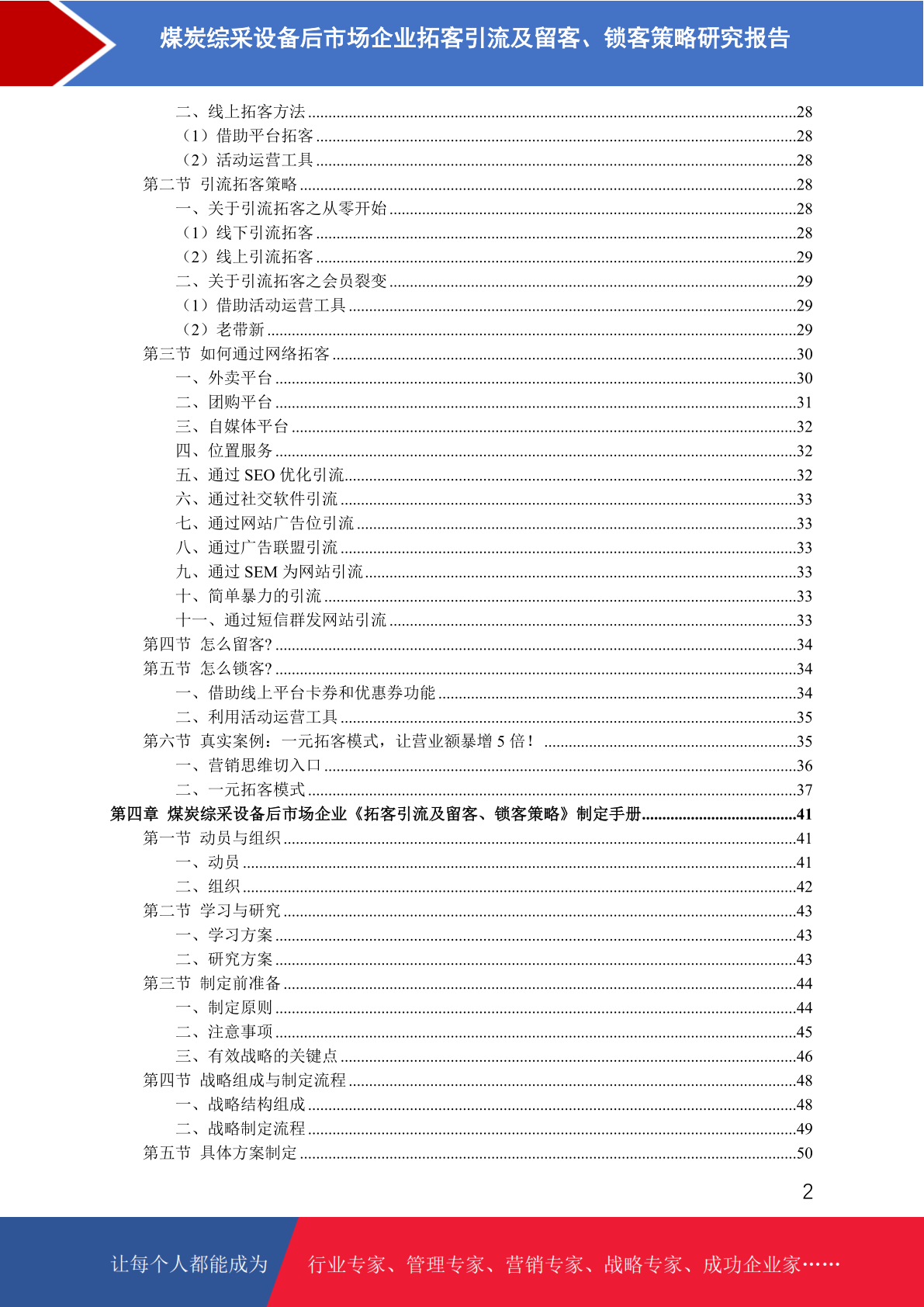 煤炭综采设备后市场企业拓客引流及留客、锁客策略研究报告

二、线上拓客方法......28
（1）借助平台拓客......28
（2）活动运营工具......28
第二节 引流拓客策略......28
一、关于引流拓客之从零开始......28
（1）线下引流拓客......28
（2）线上引流拓客......29
二、关于引流拓客之会员裂变......29
（1）借助活动运营工具......29
（2）老带新......29
第三节 如何通过网络拓客......30
一、外卖平台......30
二、团购平台......31
三、自媒体平台......32
四、位置服务......32
五、通过 SEO 优化引流......32
六、通过社交软件引流......33
七、通过网站广告位引流......33
八、通过广告联盟引流......33
九、通过 SEM 为网站引流......33
十、简单暴力的引流......33
十一、通过短信群发网站引流......33
第四节 怎么留客?......34
第五节 怎么锁客?......34
一、借助线上平台卡券和优惠券功能......34
二、利用活动运营工具......35
第六节 真实案例：一元拓客模式，让营业额暴增 5 倍！......35
一、营销思维切入口......36
二、一元拓客模式......37
第四章 煤炭综采设备后市场企业《拓客引流及留客、锁客策略》制定手册......41
第一节 动员与组织......41
一、动员......41
二、组织......42
第二节 学习与研究......43
一、学习方案......43
二、研究方案......43
第三节 制定前准备......44
一、制定原则......44
二、注意事项......45
三、有效战略的关键点......46
第四节 战略组成与制定流程......48
一、战略结构组成......48
二、战略制定流程......49
第五节 具体方案制定......50

2

让每个人都能成为 行业专家、管理专家、营销专家、战略专家、成功企业家……